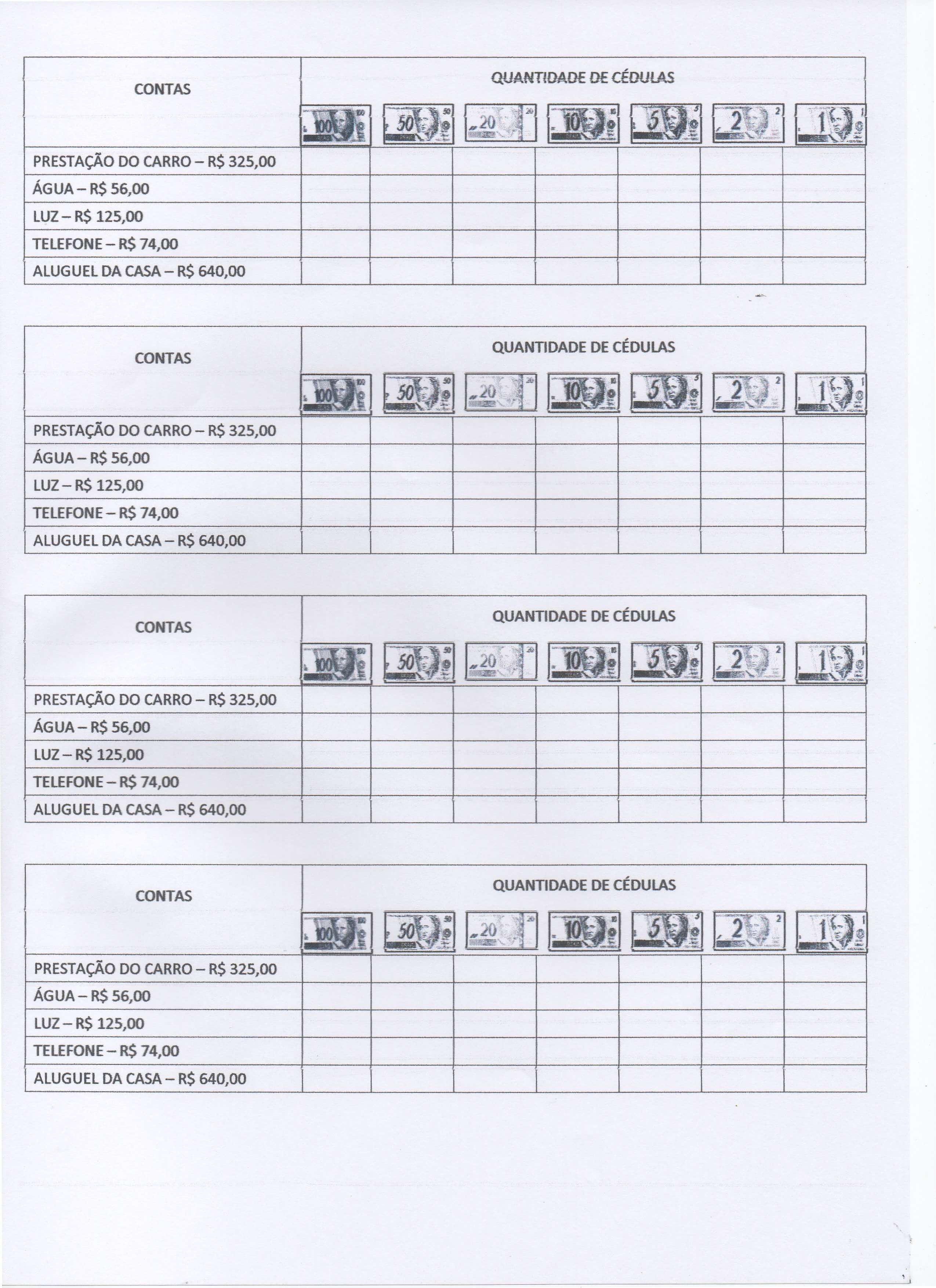 | CONTAS | QUANTIDADE DE CÉDULAS | | | | | | |
|---|---|---|---|---|---|---|---|
| | 100 | 50 | 20 | 10 | 5 | 2 | 1 |
| PRESTAÇÃO DO CARRO – R$ 325,00 | | | | | | | |
| ÁGUA – R$ 56,00 | | | | | | | |
| LUZ – R$ 125,00 | | | | | | | |
| TELEFONE – R$ 74,00 | | | | | | | |
| ALUGUEL DA CASA – R$ 640,00 | | | | | | | |

| CONTAS | QUANTIDADE DE CÉDULAS | | | | | | |
|---|---|---|---|---|---|---|---|
| | 100 | 50 | 20 | 10 | 5 | 2 | 1 |
| PRESTAÇÃO DO CARRO – R$ 325,00 | | | | | | | |
| ÁGUA – R$ 56,00 | | | | | | | |
| LUZ – R$ 125,00 | | | | | | | |
| TELEFONE – R$ 74,00 | | | | | | | |
| ALUGUEL DA CASA – R$ 640,00 | | | | | | | |

| CONTAS | QUANTIDADE DE CÉDULAS | | | | | | |
|---|---|---|---|---|---|---|---|
| | 100 | 50 | 20 | 10 | 5 | 2 | 1 |
| PRESTAÇÃO DO CARRO – R$ 325,00 | | | | | | | |
| ÁGUA – R$ 56,00 | | | | | | | |
| LUZ – R$ 125,00 | | | | | | | |
| TELEFONE – R$ 74,00 | | | | | | | |
| ALUGUEL DA CASA – R$ 640,00 | | | | | | | |

| CONTAS | QUANTIDADE DE CÉDULAS | | | | | | |
|---|---|---|---|---|---|---|---|
| | 100 | 50 | 20 | 10 | 5 | 2 | 1 |
| PRESTAÇÃO DO CARRO – R$ 325,00 | | | | | | | |
| ÁGUA – R$ 56,00 | | | | | | | |
| LUZ – R$ 125,00 | | | | | | | |
| TELEFONE – R$ 74,00 | | | | | | | |
| ALUGUEL DA CASA – R$ 640,00 | | | | | | | |